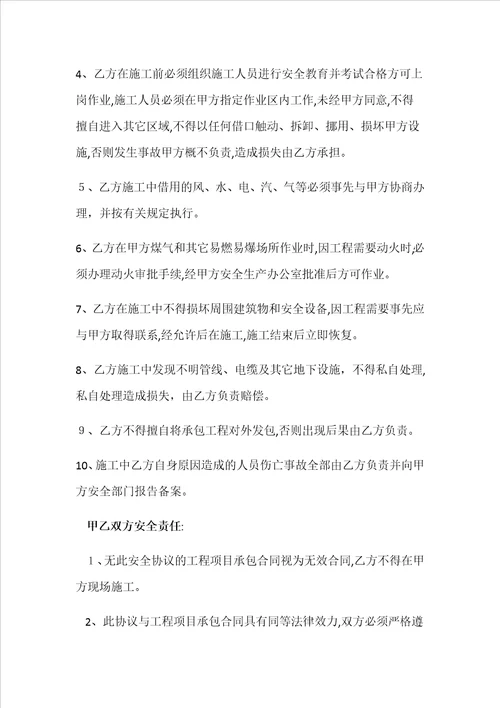 4、乙方在施工前必须组织施工人员进行安全教育并考试合格方可上岗作业,施工人员必须在甲方指定作业区内工作,未经甲方同意,不得擅自进入其它区域,不得以任何借口触动、拆卸、挪用、损坏甲方设施,否则发生事故甲方概不负责,造成损失由乙方承担。

5、乙方施工中借用的风、水、电、汽、气等必须事先与甲方协商办理，并按有关规定执行。

6、乙方在甲方煤气和其它易燃易爆场所作业时,因工程需要动火时,必须办理动火审批手续,经甲方安全生产办公室批准后方可作业。

7、乙方在施工中不得损坏周围建筑物和安全设备,因工程需要事先应与甲方取得联系,经允许后在施工,施工结束后立即恢复。

8、乙方施工中发现不明管线、电缆及其它地下设施，不得私自处理,私自处理造成损失，由乙方负责赔偿。

9、乙方不得擅自将承包工程对外发包,否则出现后果由乙方负责。

10、施工中乙方自身原因造成的人员伤亡事故全部由乙方负责并向甲方安全部门报告备案。

甲乙双方安全责任:

1、无此安全协议的工程项目承包合同视为无效合同,乙方不得在甲方现场施工。

2、此协议与工程项目承包合同具有同等法律效力,双方必须严格遵